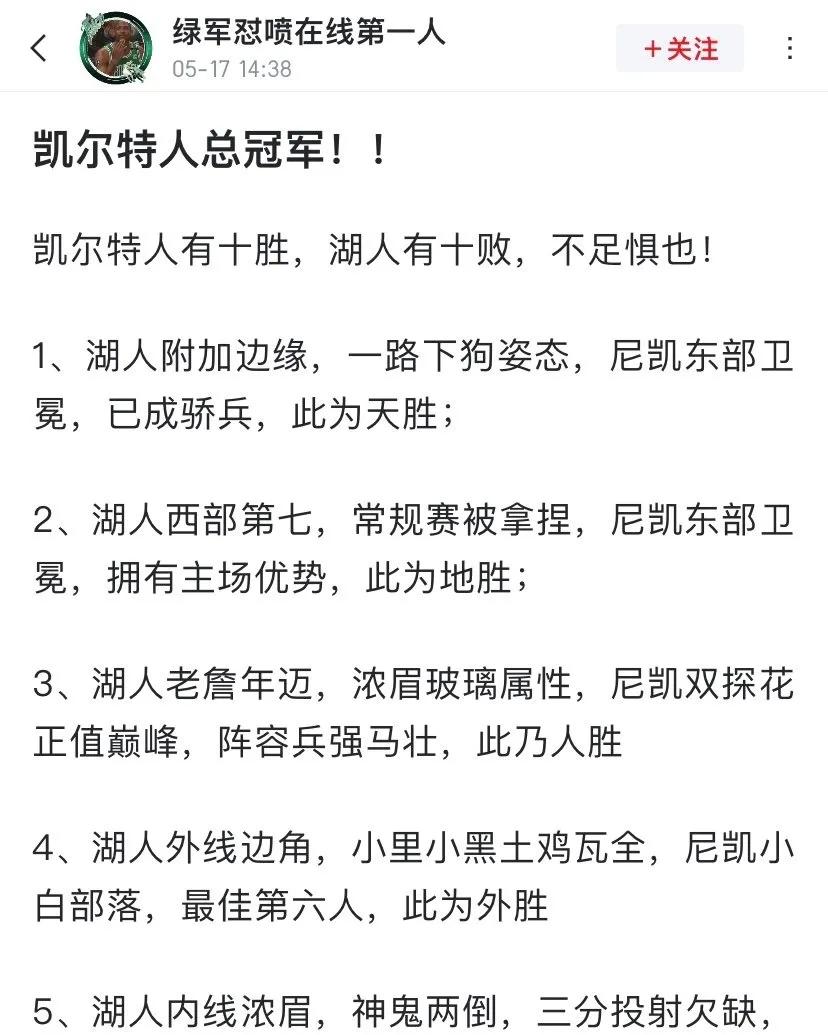 绿军怼喷在线第一人
05-17 14:38
+关注

凯尔特人总冠军！！

凯尔特人有十胜，湖人有十败，不足惧也！

1、湖人附加边缘，一路下狗姿态，尼凯东部卫冕，已成骄兵，此为天胜；

2、湖人西部第七，常规赛被拿捏，尼凯东部卫冕，拥有主场优势，此为地胜；

3、湖人老詹年迈，浓眉玻璃属性，尼凯双探花正值巅峰，阵容兵强马壮，此乃人胜

4、湖人外线边角，小里小黑土鸡瓦全，尼凯小白部落，最佳第六人，此为外胜

5、湖人内线浓眉，神鬼两倒，三分投射欠缺，